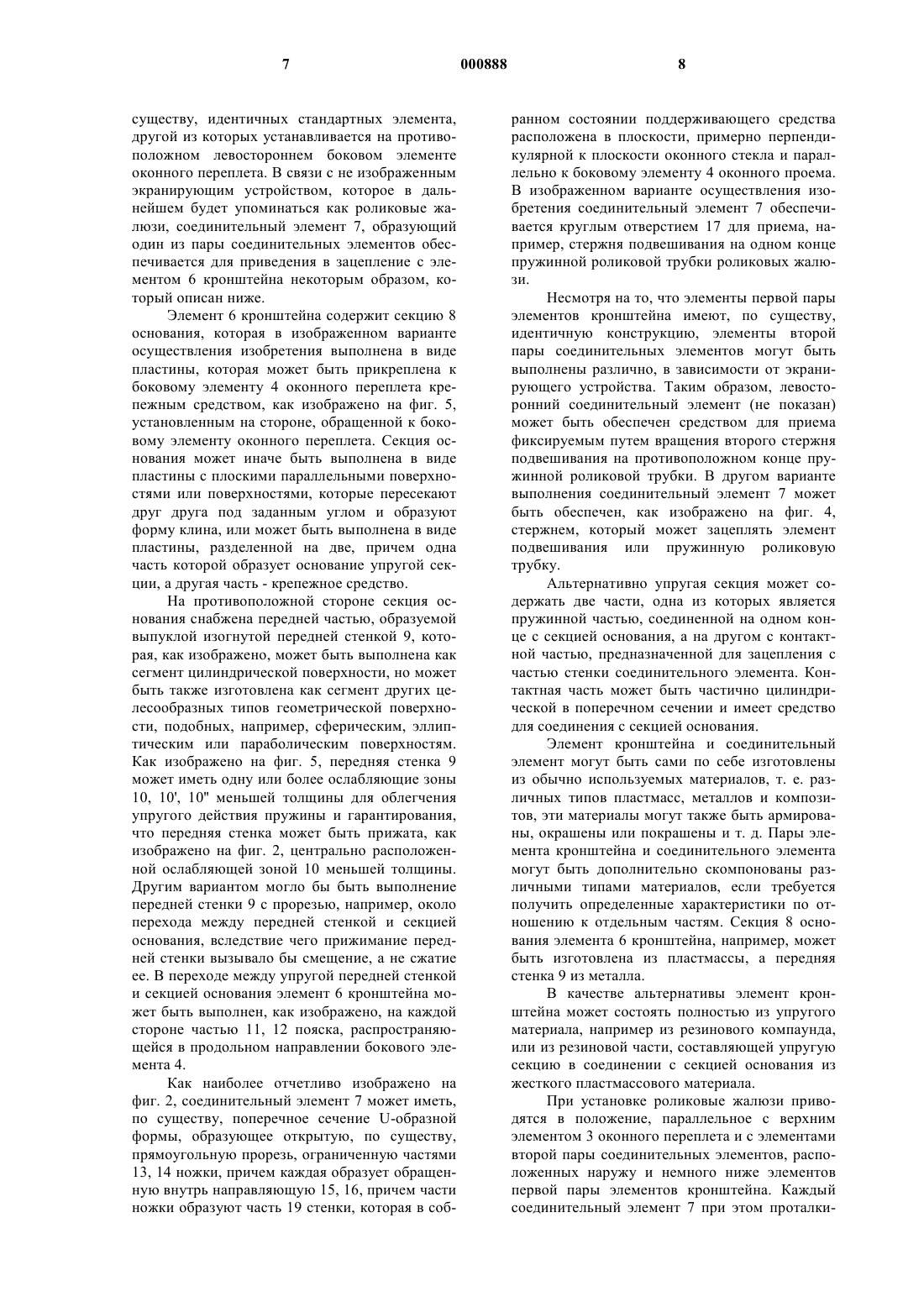 7 000888 8

существу, идентичных стандартных элемента, другой из которых устанавливается на противоположном левостороннем боковом элементе оконного переплета. В связи с не изображенным экранирующим устройством, которое в дальнейшем будет упоминаться как роликовые жалюзи, соединительный элемент 7, образующий один из пары соединительных элементов обеспечивается для приведения в зацепление с элементом 6 кронштейна некоторым образом, который описан ниже.

Элемент 6 кронштейна содержит секцию 8 основания, которая в изображенном варианте осуществления изобретения выполнена в виде пластины, которая может быть прикреплена к боковому элементу 4 оконного переплета крепежным средством, как изображено на фиг. 5, установленным на стороне, обращенной к боковому элементу оконного переплета. Секция основания может иначе быть выполнена в виде пластины с плоскими параллельными поверхностями или поверхностями, которые пересекают друг друга под заданным углом и образуют форму клина, или может быть выполнена в виде пластины, разделенной на две, причем одна часть которой образует основание упругой секции, а другая часть - крепежное средство.

На противоположной стороне секция основания снабжена передней частью, образуемой выпуклой изогнутой передней стенкой 9, которая, как изображено, может быть выполнена как сегмент цилиндрической поверхности, но может быть также изготовлена как сегмент других целесообразных типов геометрической поверхности, подобных, например, сферическим, эллиптическим или параболическим поверхностям. Как изображено на фиг. 5, передняя стенка 9 может иметь одну или более ослабляющие зоны 10, 10', 10" меньшей толщины для облегчения упругого действия пружины и гарантирования, что передняя стенка может быть прижата, как изображено на фиг. 2, центрально расположенной ослабляющей зоной 10 меньшей толщины. Другим вариантом могло бы быть выполнение передней стенки 9 с прорезью, например, около перехода между передней стенкой и секцией основания, вследствие чего прижимание передней стенки вызывало бы смещение, а не сжатие ее. В переходе между упругой передней стенкой и секцией основания элемент 6 кронштейна может быть выполнен, как изображено, на каждой стороне частью 11, 12 пояска, распространяющейся в продольном направлении бокового элемента 4.

Как наиболее отчетливо изображено на фиг. 2, соединительный элемент 7 может иметь, по существу, поперечное сечение U-образной формы, образующее открытую, по существу, прямоугольную прорезь, ограниченную частями 13, 14 ножки, причем каждая образует обращенную внутрь направляющую 15, 16, причем части ножки образуют часть 19 стенки, которая в собранном состоянии поддерживающего средства расположена в плоскости, примерно перпендикулярной к плоскости оконного стекла и параллельно к боковому элементу 4 оконного проема. В изображенном варианте осуществления изобретения соединительный элемент 7 обеспечивается круглым отверстием 17 для приема, например, стержня подвешивания на одном конце пружинной роликовой трубки роликовых жалюзи.

Несмотря на то, что элементы первой пары элементов кронштейна имеют, по существу, идентичную конструкцию, элементы второй пары соединительных элементов могут быть выполнены различно, в зависимости от экранирующего устройства. Таким образом, левосторонний соединительный элемент (не показан) может быть обеспечен средством для приема фиксируемым путем вращения второго стержня подвешивания на противоположном конце пружинной роликовой трубки. В другом варианте выполнения соединительный элемент 7 может быть обеспечен, как изображено на фиг. 4, стержнем, который может зацеплять элемент подвешивания или пружинную роликовую трубку.

Альтернативно упругая секция может содержать две части, одна из которых является пружинной частью, соединенной на одном конце с секцией основания, а на другом с контактной частью, предназначенной для зацепления с частью стенки соединительного элемента. Контактная часть может быть частично цилиндрической в поперечном сечении и имеет средство для соединения с секцией основания.

Элемент кронштейна и соединительный элемент могут быть сами по себе изготовлены из обычно используемых материалов, т. е. различных типов пластмасс, металлов и композитов, эти материалы могут также быть армированы, окрашены или покрашены и т. д. Пары элемента кронштейна и соединительного элемента могут быть дополнительно скомпонованы различными типами материалов, если требуется получить определенные характеристики по отношению к отдельным частям. Секция 8 основания элемента 6 кронштейна, например, может быть изготовлена из пластмассы, а передняя стенка 9 из металла.

В качестве альтернативы элемент кронштейна может состоять полностью из упругого материала, например из резинового компаунда, или из резиновой части, составляющей упругую секцию в соединении с секцией основания из жесткого пластмассового материала.

При установке роликовые жалюзи приводятся в положение, параллельное с верхним элементом 3 оконного переплета и с элементами второй пары соединительных элементов, расположенных наружу и немного ниже элементов первой пары элементов кронштейна. Каждый соединительный элемент 7 при этом проталки-